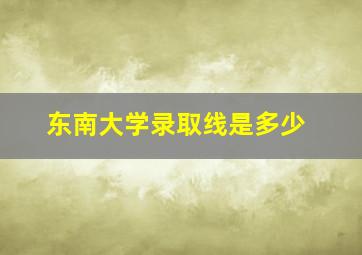 东南大学录取线是多少